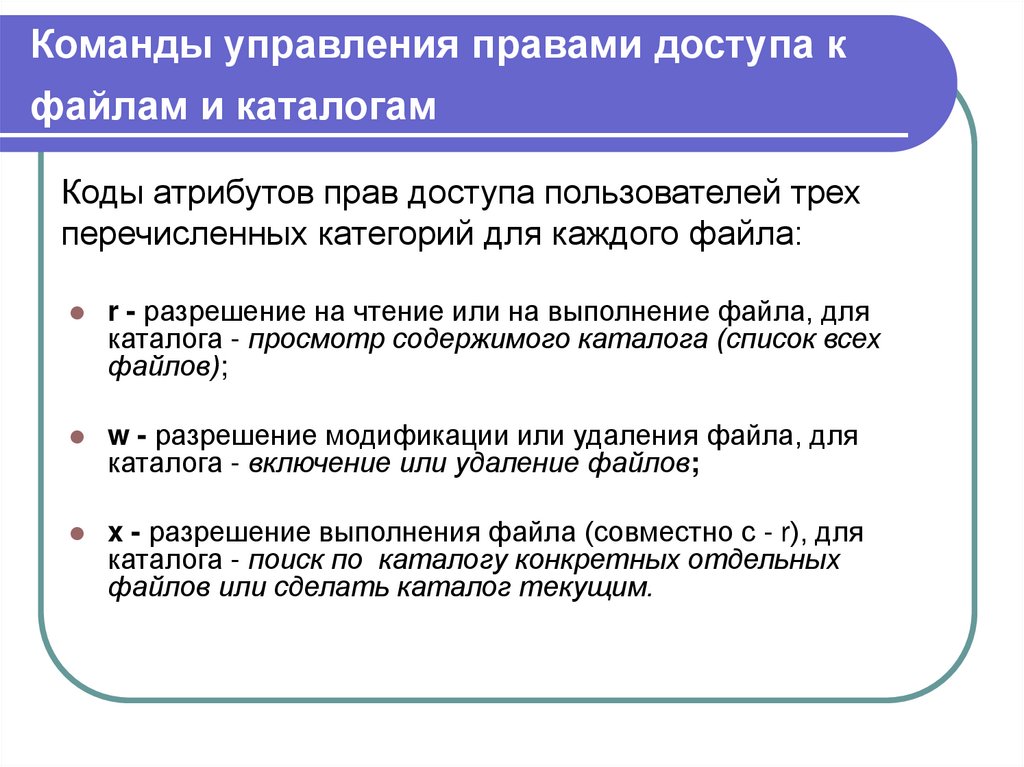 Команды управления правами доступа к файлам и каталогам

Коды атрибутов прав доступа пользователей трех перечисленных категорий для каждого файла:

r - разрешение на чтение или на выполнение файла, для каталога - просмотр содержимого каталога (список всех файлов);

w - разрешение модификации или удаления файла, для каталога - включение или удаление файлов;

x - разрешение выполнения файла (совместно с - r), для каталога - поиск по каталогу конкретных отдельных файлов или сделать каталог текущим.